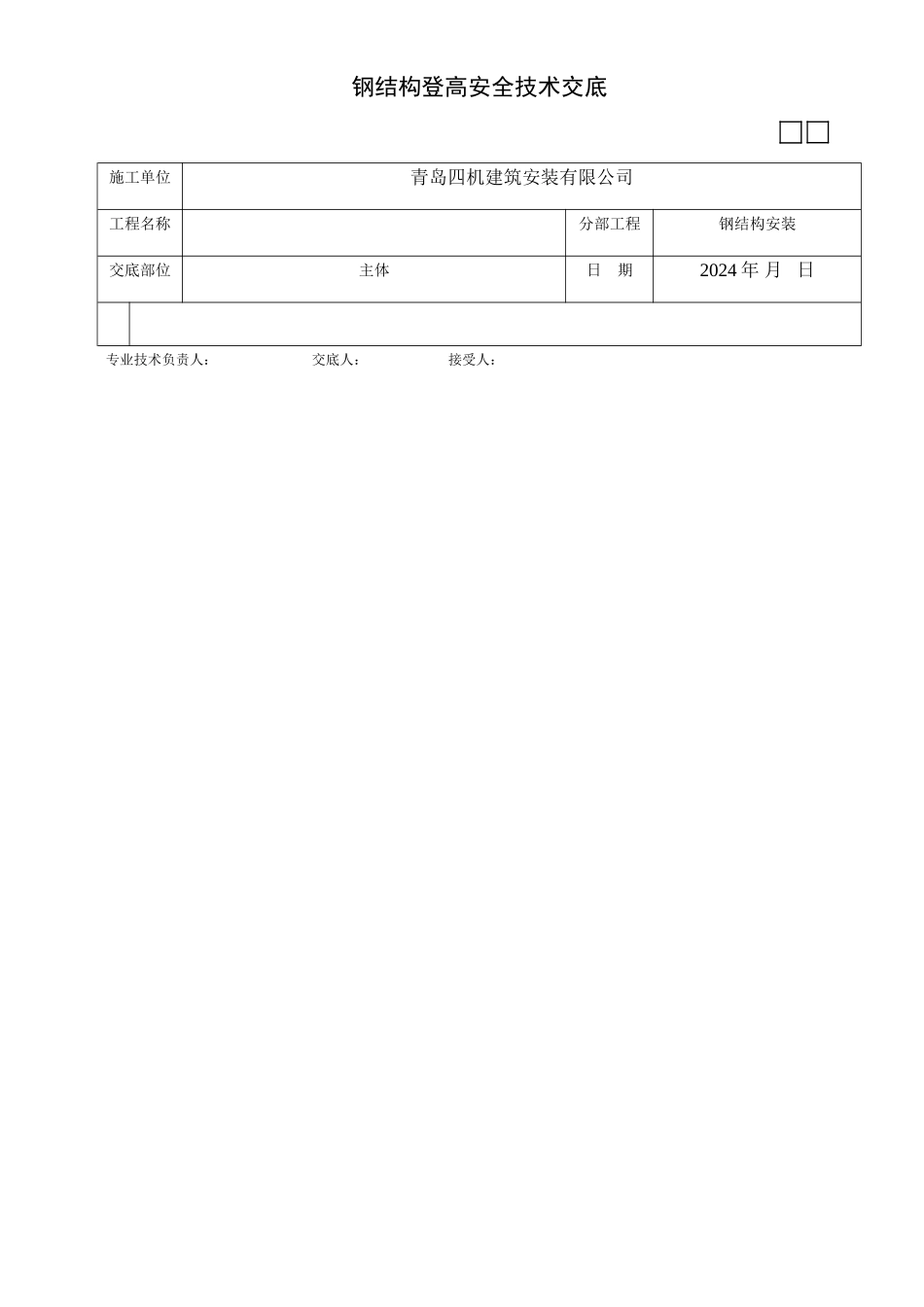 钢结构登高安全技术交底

□□

| 施工单位 | 青岛四机建筑安装有限公司 | | |
|---|---|---|---|
| 工程名称 | | 分部工程 | 钢结构安装 |
| 交底部位 | 主体 | 日 期 | 2024 年 月 日 |
| | | | |

专业技术负责人： 交底人： 接受人：